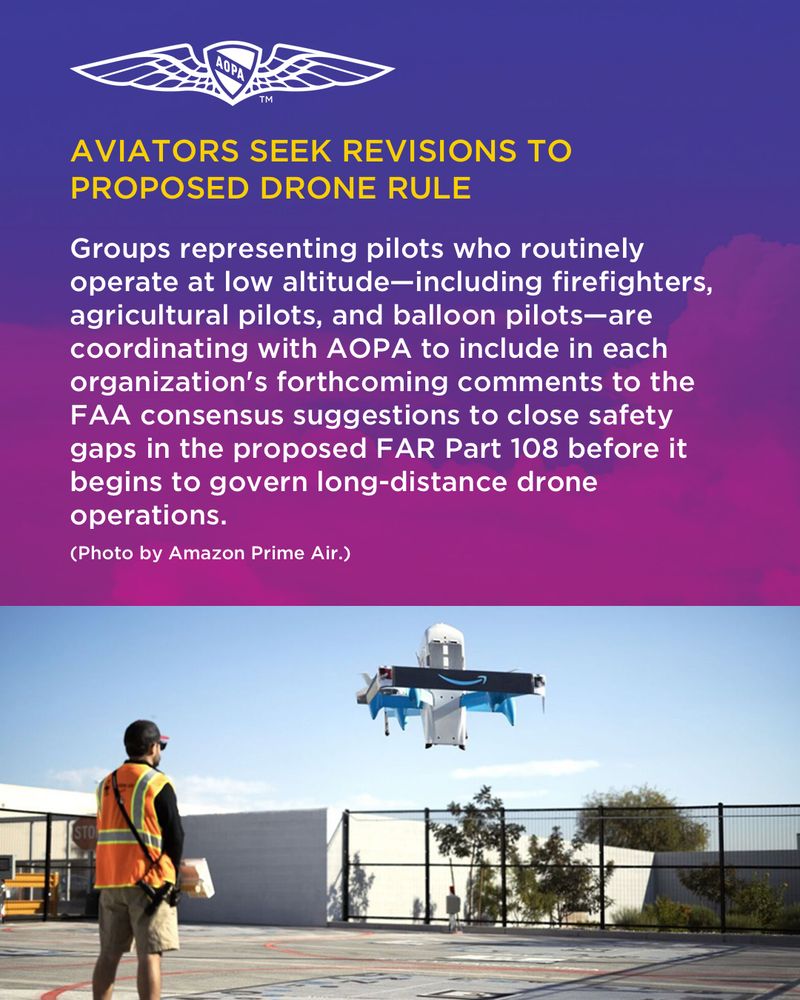 AOPA
TM

AVIATORS SEEK REVISIONS TO PROPOSED DRONE RULE

Groups representing pilots who routinely operate at low altitude—including firefighters, agricultural pilots, and balloon pilots—are coordinating with AOPA to include in each organization's forthcoming comments to the FAA consensus suggestions to close safety gaps in the proposed FAR Part 108 before it begins to govern long-distance drone operations.

(Photo by Amazon Prime Air.)

STOP